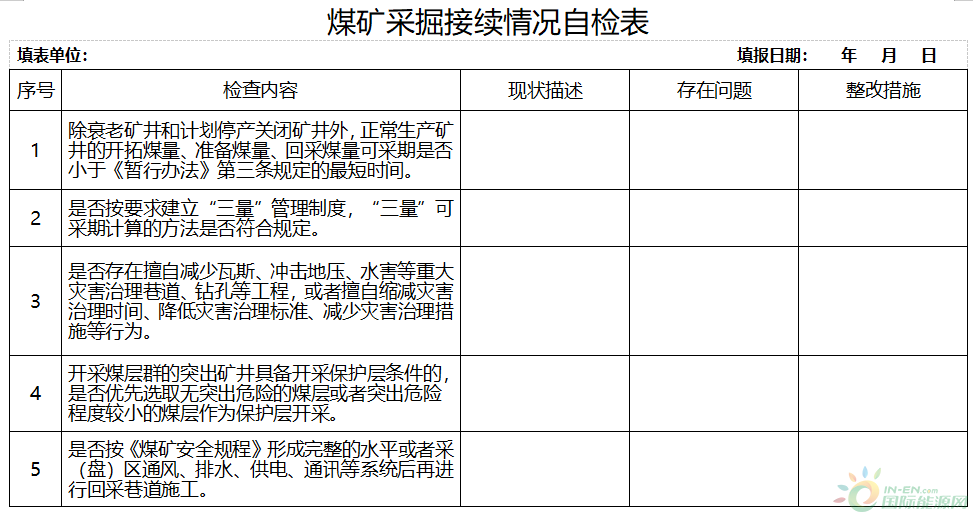 煤矿采掘接续情况自检表

填表单位：　　　　　　　　　　　　　　　　　　　　　　　　　　　　　　　填报日期：　年　月　日

| 序号 | 检查内容 | 现状描述 | 存在问题 | 整改措施 |
|---|---|---|---|---|
| 1 | 除衰老矿井和计划停产关闭矿井外，正常生产矿井的开拓煤量、准备煤量、回采煤量可采期是否小于《暂行办法》第三条规定的最短时间。 | | | |
| 2 | 是否按要求建立“三量”管理制度，“三量”可采期计算的方法是否符合规定。 | | | |
| 3 | 是否存在擅自减少瓦斯、冲击地压、水害等重大灾害治理巷道、钻孔等工程，或者擅自缩减灾害治理时间、降低灾害治理标准、减少灾害治理措施等行为。 | | | |
| 4 | 开采煤层群的突出矿井具备开采保护层条件的，是否优先选取无突出危险的煤层或者突出危险程度较小的煤层作为保护层开采。 | | | |
| 5 | 是否按《煤矿安全规程》形成完整的水平或者采（盘）区通风、排水、供电、通讯等系统后再进行回采巷道施工。 | | | |

IN-EN.com 国际能源网